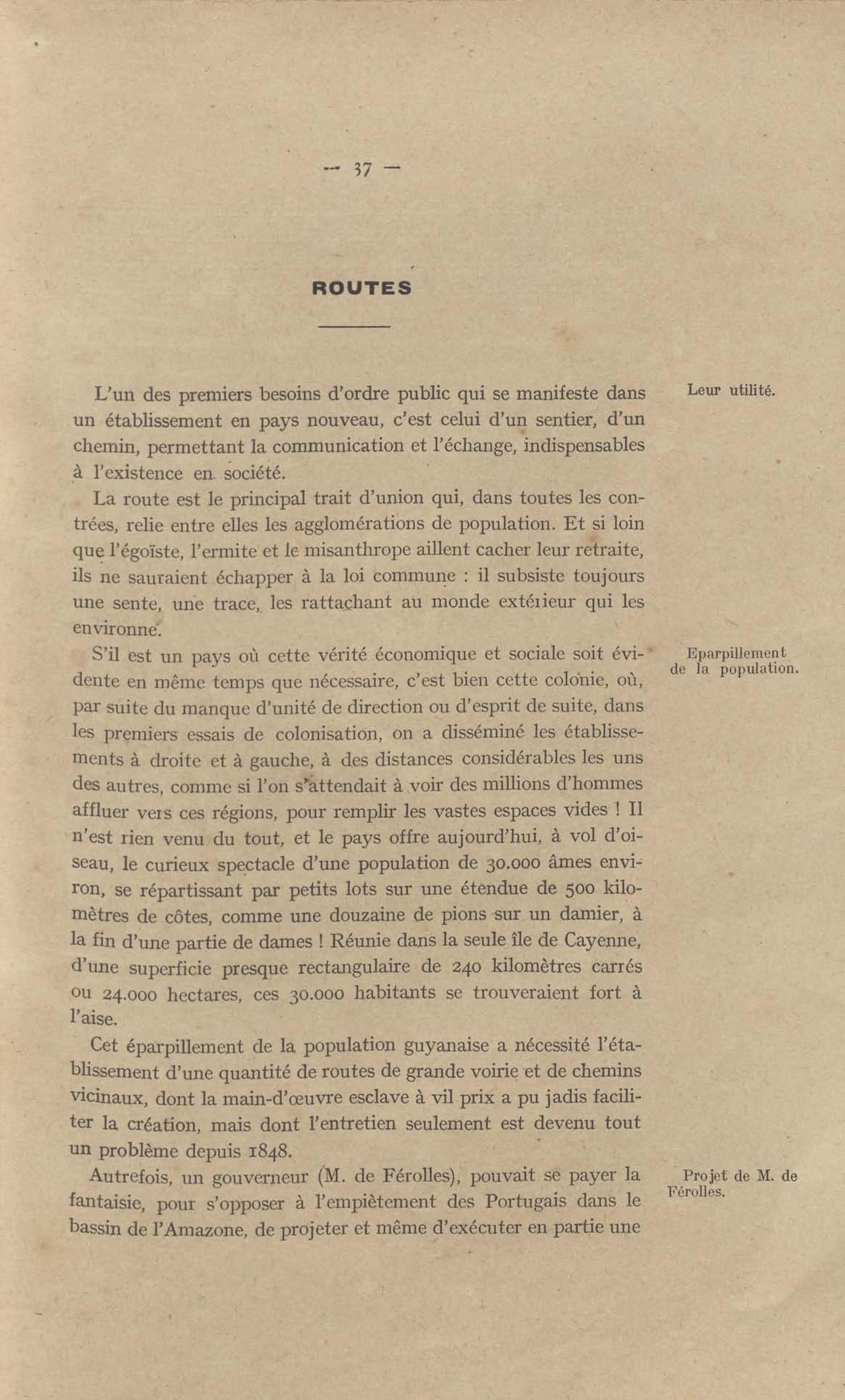 — 37 —

ROUTES

Leur utilité.

L'un des premiers besoins d'ordre public qui se manifeste dans un établissement en pays nouveau, c'est celui d'un sentier, d'un chemin, permettant la communication et l'échange, indispensables à l'existence en société.

La route est le principal trait d'union qui, dans toutes les contrées, relie entre elles les agglomérations de population. Et si loin que l'égoïste, l'ermite et le misanthrope aillent cacher leur retraite, ils ne sauraient échapper à la loi commune : il subsiste toujours une sente, une trace, les rattachant au monde extérieur qui les environne.

Eparpillement de la population.

S'il est un pays où cette vérité économique et sociale soit évidente en même temps que nécessaire, c'est bien cette colonie, où, par suite du manque d'unité de direction ou d'esprit de suite, dans les premiers essais de colonisation, on a disséminé les établissements à droite et à gauche, à des distances considérables les uns des autres, comme si l'on s'attendait à voir des millions d'hommes affluer vers ces régions, pour remplir les vastes espaces vides ! Il n'est rien venu du tout, et le pays offre aujourd'hui, à vol d'oiseau, le curieux spectacle d'une population de 30.000 âmes environ, se répartissant par petits lots sur une étendue de 500 kilomètres de côtes, comme une douzaine de pions sur un damier, à la fin d'une partie de dames ! Réunie dans la seule île de Cayenne, d'une superficie presque rectangulaire de 240 kilomètres carrés ou 24.000 hectares, ces 30.000 habitants se trouveraient fort à l'aise.

Cet éparpillement de la population guyanaise a nécessité l'établissement d'une quantité de routes de grande voirie et de chemins vicinaux, dont la main-d'œuvre esclave à vil prix a pu jadis faciliter la création, mais dont l'entretien seulement est devenu tout un problème depuis 1848.

Projet de M. de Férolles.

Autrefois, un gouverneur (M. de Férolles), pouvait se payer la fantaisie, pour s'opposer à l'empiètement des Portugais dans le bassin de l'Amazone, de projeter et même d'exécuter en partie une